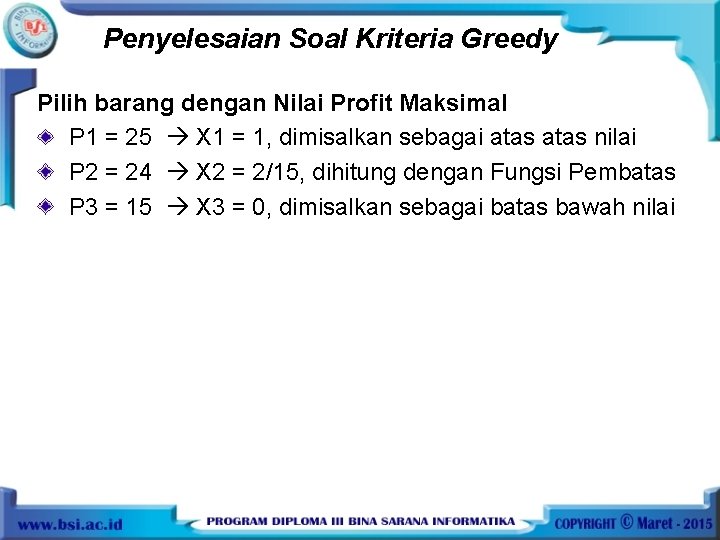 BINA SARANA INFORMATIKA
BSI

Penyelesaian Soal Kriteria Greedy

Pilih barang dengan Nilai Profit Maksimal

P1 = 25 → X1 = 1, dimisalkan sebagai atas atas nilai

P2 = 24 → X2 = 2/15, dihitung dengan Fungsi Pembatas

P3 = 15 → X3 = 0, dimisalkan sebagai batas bawah nilai

www.bsi.ac.id PROGRAM DIPLOMA III BINA SARANA INFORMATIKA COPYRIGHT © Maret - 2015